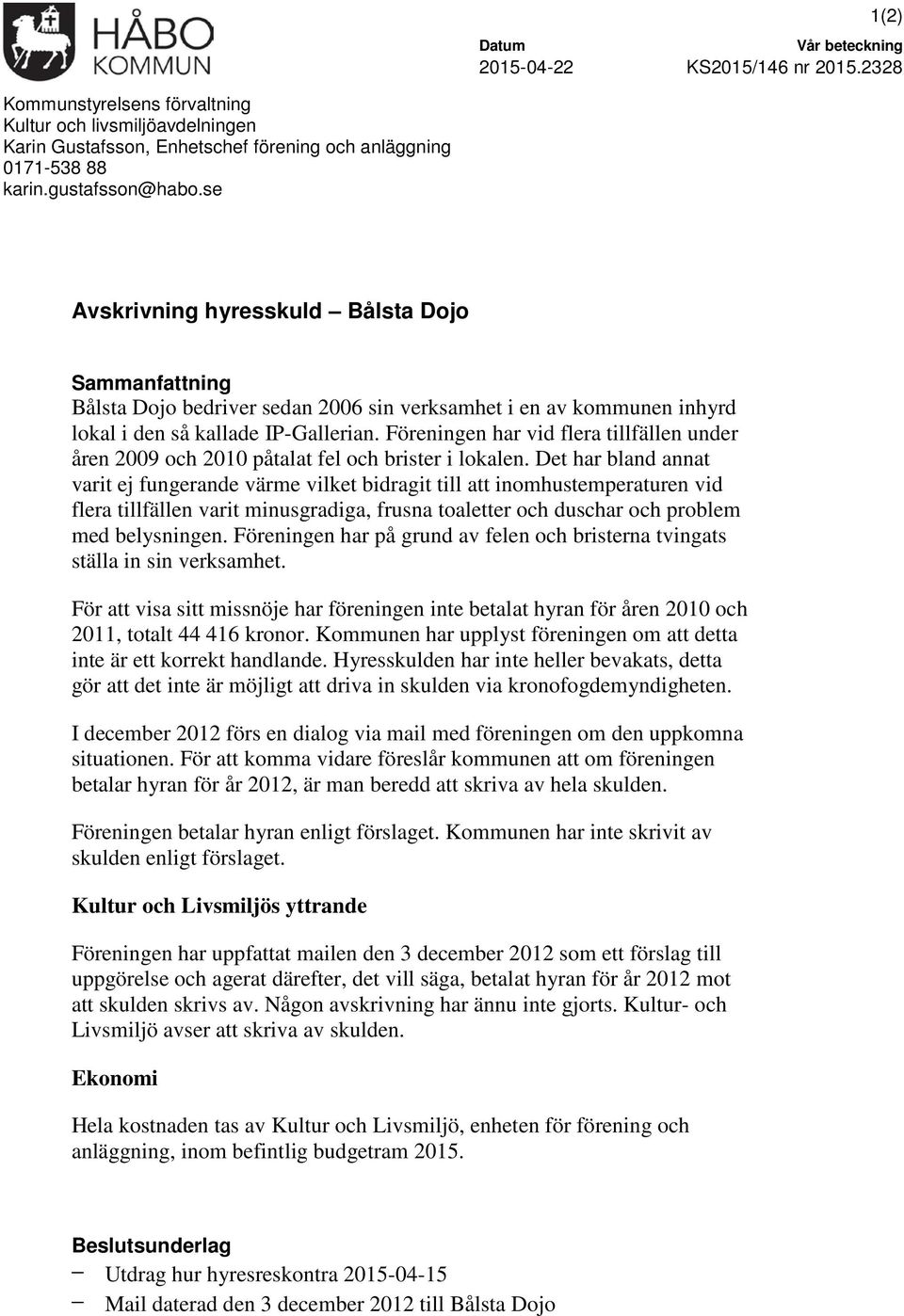 HÅBO KOMMUN

1(2)

Datum
2015-04-22

Vår beteckning
KS2015/146 nr 2015.2328

Kommunstyrelsens förvaltning
Kultur och livsmiljöavdelningen
Karin Gustafsson, Enhetschef förening och anläggning
0171-538 88
karin.gustafsson@habo.se

Avskrivning hyresskuld — Bålsta Dojo

Sammanfattning
Bålsta Dojo bedriver sedan 2006 sin verksamhet i en av kommunen inhyrd lokal i den så kallade IP-Gallerian. Föreningen har vid flera tillfällen under åren 2009 och 2010 påtalat fel och brister i lokalen. Det har bland annat varit ej fungerande värme vilket bidragit till att inomhustemperaturen vid flera tillfällen varit minusgradiga, frusna toaletter och duschar och problem med belysningen. Föreningen har på grund av felen och bristerna tvingats ställa in sin verksamhet.

För att visa sitt missnöje har föreningen inte betalat hyran för åren 2010 och 2011, totalt 44 416 kronor. Kommunen har upplyst föreningen om att detta inte är ett korrekt handlande. Hyresskulden har inte heller bevakats, detta gör att det inte är möjligt att driva in skulden via kronofogdemyndigheten.

I december 2012 förs en dialog via mail med föreningen om den uppkomna situationen. För att komma vidare föreslår kommunen att om föreningen betalar hyran för år 2012, är man beredd att skriva av hela skulden.

Föreningen betalar hyran enligt förslaget. Kommunen har inte skrivit av skulden enligt förslaget.

Kultur och Livsmiljös yttrande

Föreningen har uppfattat mailen den 3 december 2012 som ett förslag till uppgörelse och agerat därefter, det vill säga, betalat hyran för år 2012 mot att skulden skrivs av. Någon avskrivning har ännu inte gjorts. Kultur- och Livsmiljö avser att skriva av skulden.

Ekonomi

Hela kostnaden tas av Kultur och Livsmiljö, enheten för förening och anläggning, inom befintlig budgetram 2015.

Beslutsunderlag
– Utdrag hur hyresreskontra 2015-04-15
– Mail daterad den 3 december 2012 till Bålsta Dojo